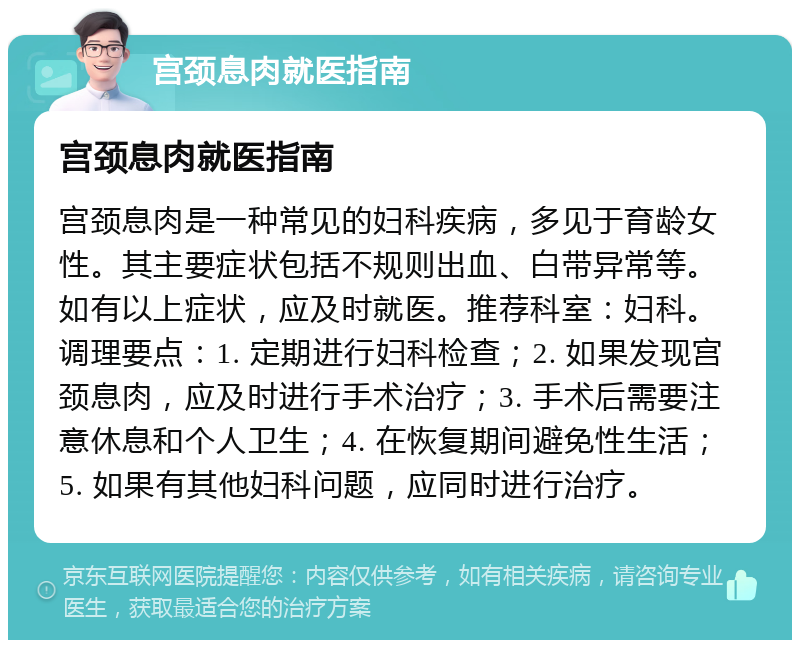 宫颈息肉就医指南

宫颈息肉就医指南

宫颈息肉是一种常见的妇科疾病，多见于育龄女性。其主要症状包括不规则出血、白带异常等。如有以上症状，应及时就医。推荐科室：妇科。调理要点：1. 定期进行妇科检查；2. 如果发现宫颈息肉，应及时进行手术治疗；3. 手术后需要注意休息和个人卫生；4. 在恢复期间避免性生活；5. 如果有其他妇科问题，应同时进行治疗。

京东互联网医院提醒您：内容仅供参考，如有相关疾病，请咨询专业医生，获取最适合您的治疗方案